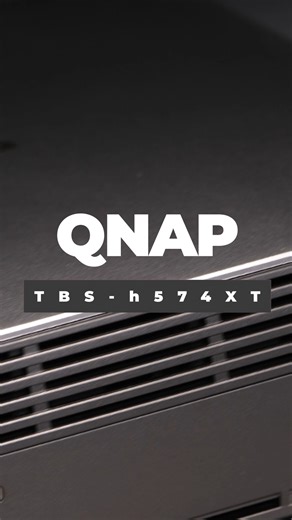 QNAP

TBS-h574XT